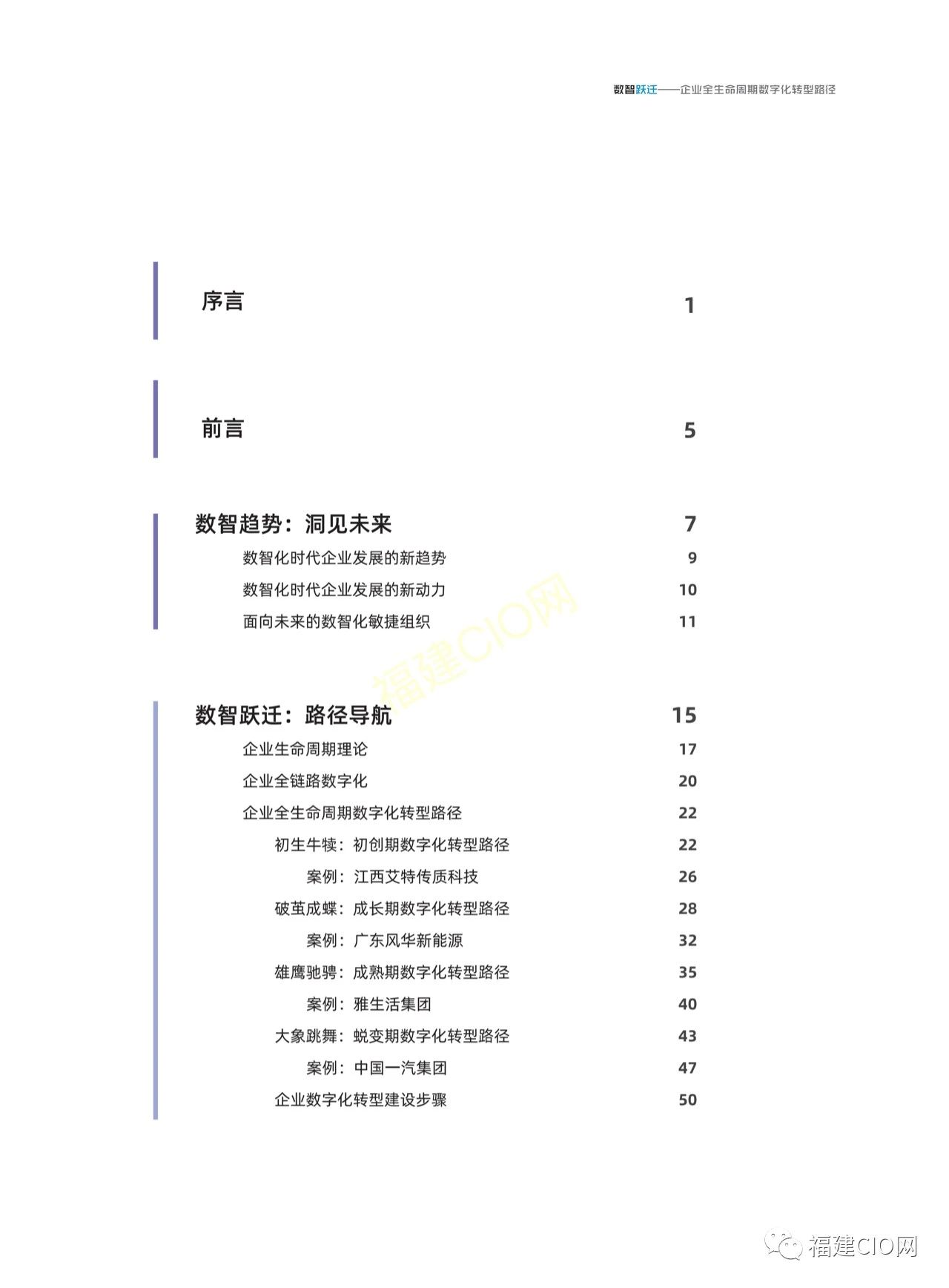 数智跃迁——企业全生命周期数字化转型路径

序言 1

前言 5

数智趋势：洞见未来 7

数智化时代企业发展的新趋势 9

数智化时代企业发展的新动力 10

面向未来的数智化敏捷组织 11

福建CIO网

数智跃迁：路径导航 15

企业生命周期理论 17

企业全链路数字化 20

企业全生命周期数字化转型路径 22

初生牛犊：初创期数字化转型路径 22

案例：江西艾特传质科技 26

破茧成蝶：成长期数字化转型路径 28

案例：广东风华新能源 32

雄鹰驰骋：成熟期数字化转型路径 35

案例：雅生活集团 40

大象跳舞：蜕变期数字化转型路径 43

案例：中国一汽集团 47

企业数字化转型建设步骤 50

福建CIO网